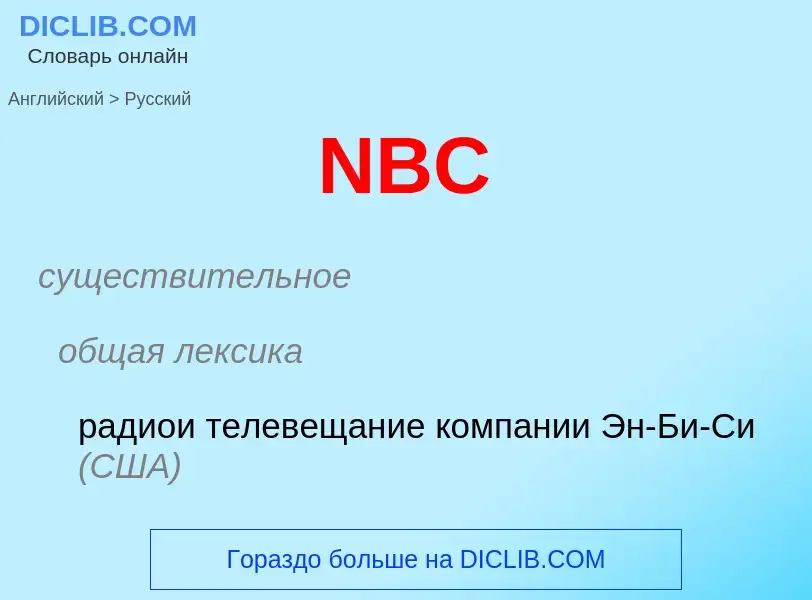 DICLIB.COM
Словарь онлайн

Английский > Русский

NBC

существительное

общая лексика

радиои телевещание компании Эн-Би-Си (США)

Гораздо больше на DICLIB.COM